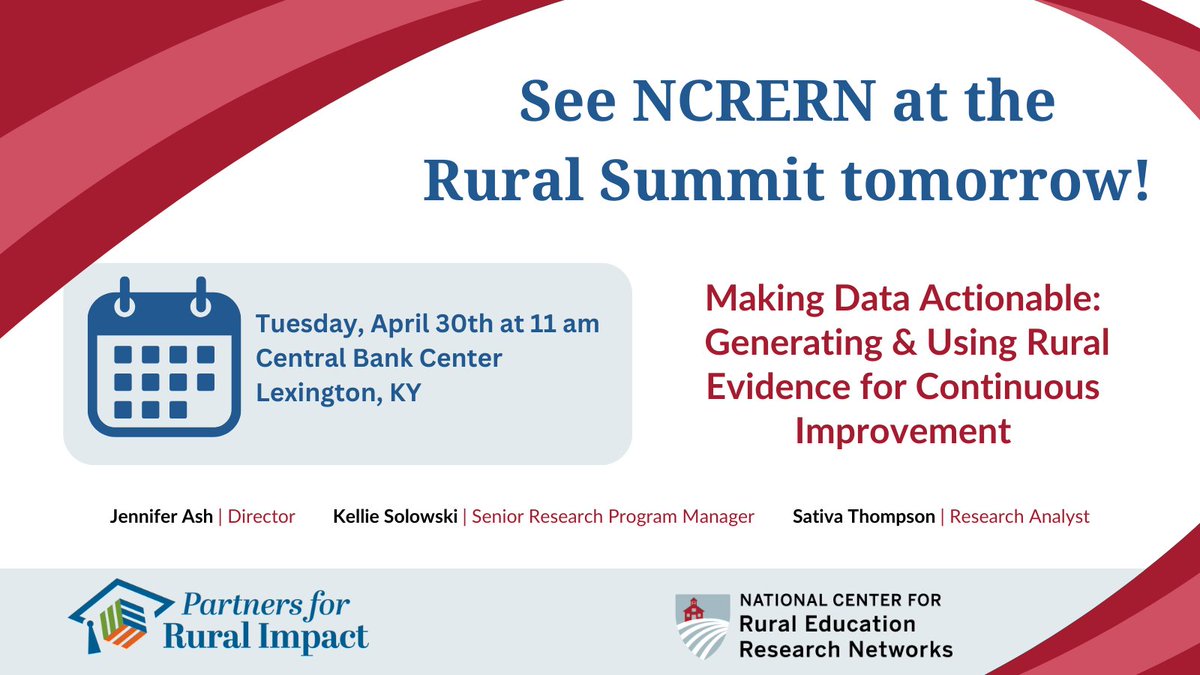 See NCRERN at the Rural Summit tomorrow!

Tuesday, April 30th at 11 am
Central Bank Center
Lexington, KY

Making Data Actionable: Generating & Using Rural Evidence for Continuous Improvement

Jennifer Ash | Director    Kellie Solowski | Senior Research Program Manager    Sativa Thompson | Research Analyst

Partners for Rural Impact

NATIONAL CENTER FOR
Rural Education Research Networks